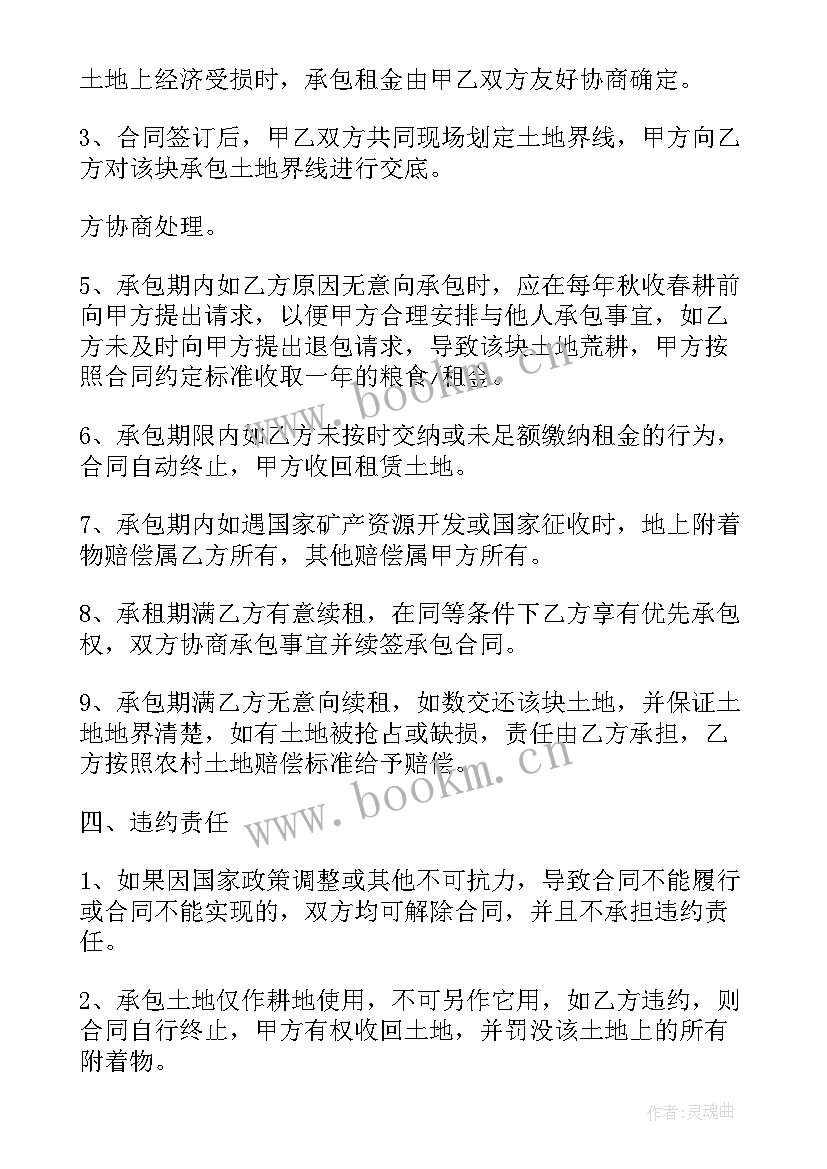 土地上经济受损时，承包租金由甲乙双方友好协商确定。

3、合同签订后，甲乙双方共同现场划定土地界线，甲方向乙方对该块承包土地界线进行交底。

方协商处理。

5、承包期内如乙方原因无意向承包时，应在每年秋收春耕前向甲方提出请求，以便甲方合理安排与他人承包事宜，如乙方未及时向甲方提出退包请求，导致该块土地荒耕，甲方按照合同约定标准收取一年的粮食/租金。

6、承包期限内如乙方未按时交纳或未足额缴纳租金的行为，合同自动终止，甲方收回租赁土地。

7、承包期内如遇国家矿产资源开发或国家征收时，地上附着物赔偿属乙方所有，其他赔偿属甲方所有。

8、承租期满乙方有意续租，在同等条件下乙方享有优先承包权，双方协商承包事宜并续签承包合同。

9、承包期满乙方无意向续租，如数交还该块土地，并保证土地地界清楚，如有土地被抢占或缺损，责任由乙方承担，乙方按照农村土地赔偿标准给予赔偿。

四、违约责任

1、如果因国家政策调整或其他不可抗力，导致合同不能履行或合同不能实现的，双方均可解除合同，并且不承担违约责任。

2、承包土地仅作耕地使用，不可另作它用，如乙方违约，则合同自行终止，甲方有权收回土地，并罚没该土地上的所有附着物。

www.bookm.cn

www.bookm.cn

作者：灵魂曲